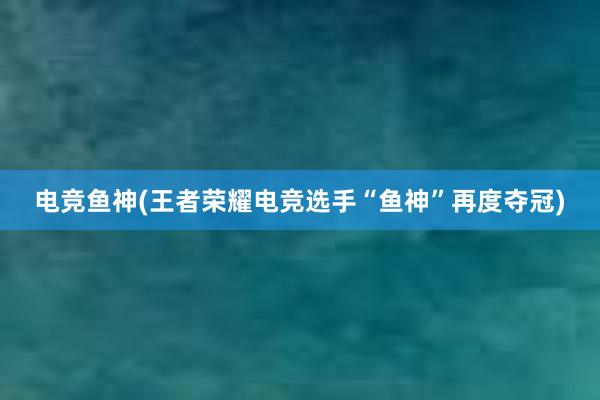 电竞鱼神(王者荣耀电竞选手“鱼神”再度夺冠)